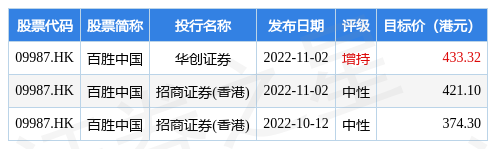 | 股票代码 | 股票简称 | 投行名称 | 发布日期 | 评级 | 目标价（港元） |
|---|---|---|---|---|---|
| 09987.HK | 百胜中国 | 华创证券 | 2022-11-02 | 增持 | 433.32 |
| 09987.HK | 百胜中国 | 招商证券(香港) | 2022-11-02 | 中性 | 421.10 |
| 09987.HK | 百胜中国 | 招商证券(香港) | 2022-10-12 | 中性 | 374.30 |